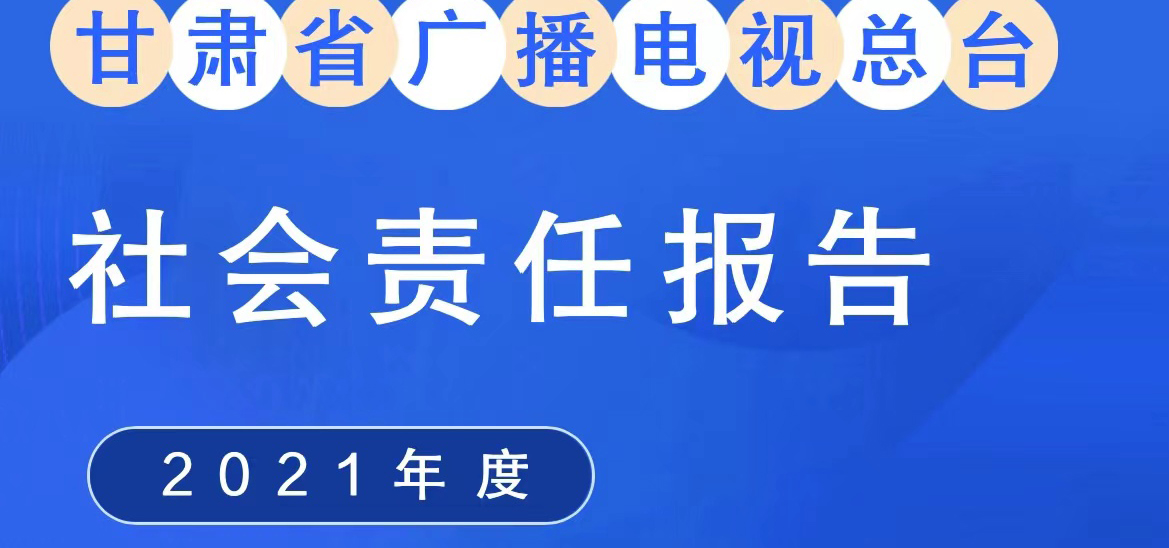 甘肃省广播电视总台

社会责任报告

2021年度